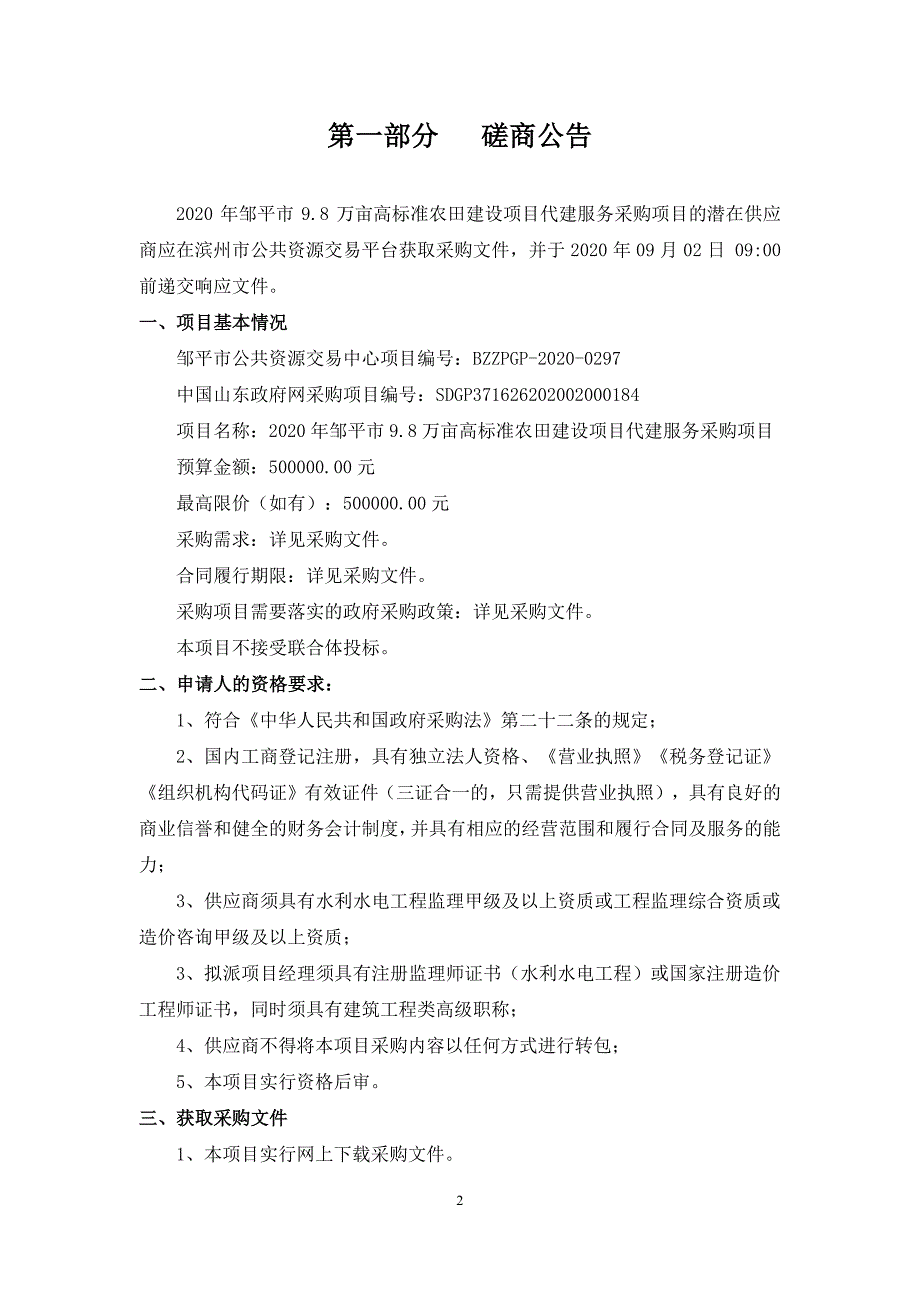 第一部分　　磋商公告

2020 年邹平市 9.8 万亩高标准农田建设项目代建服务采购项目的潜在供应商应在滨州市公共资源交易平台获取采购文件，并于 2020 年 09 月 02 日 09:00 前递交响应文件。

一、项目基本情况

邹平市公共资源交易中心项目编号：BZZPGP-2020-0297

中国山东政府网采购项目编号：SDGP371626202002000184

项目名称：2020 年邹平市 9.8 万亩高标准农田建设项目代建服务采购项目

预算金额：500000.00 元

最高限价（如有）：500000.00 元

采购需求：详见采购文件。

合同履行期限：详见采购文件。

采购项目需要落实的政府采购政策：详见采购文件。

本项目不接受联合体投标。

二、申请人的资格要求：

1、符合《中华人民共和国政府采购法》第二十二条的规定；

2、国内工商登记注册，具有独立法人资格、《营业执照》《税务登记证》《组织机构代码证》有效证件（三证合一的，只需提供营业执照），具有良好的商业信誉和健全的财务会计制度，并具有相应的经营范围和履行合同及服务的能力；

3、供应商须具有水利水电工程监理甲级及以上资质或工程监理综合资质或造价咨询甲级及以上资质；

3、拟派项目经理须具有注册监理师证书（水利水电工程）或国家注册造价工程师证书，同时须具有建筑工程类高级职称；

4、供应商不得将本项目采购内容以任何方式进行转包；

5、本项目实行资格后审。

三、获取采购文件

1、本项目实行网上下载采购文件。

2